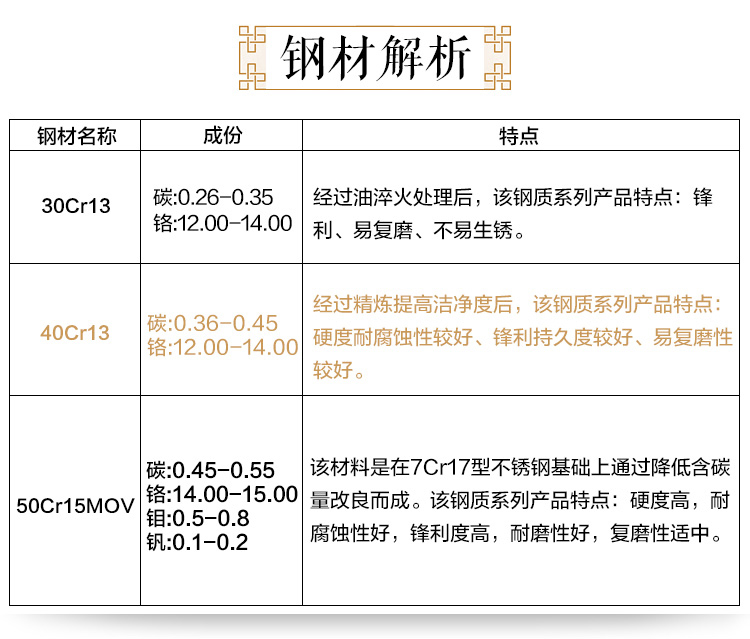 钢材解析

| 钢材名称 | 成份 | 特点 |
|---|---|---|
| 30Cr13 | 碳:0.26-0.35 铬:12.00-14.00 | 经过油淬火处理后，该钢质系列产品特点：锋利、易复磨、不易生锈。 |
| 40Cr13 | 碳:0.36-0.45 铬:12.00-14.00 | 经过精炼提高洁净度后，该钢质系列产品特点：硬度耐腐蚀性较好、锋利持久度较好、易复磨性较好。 |
| 50Cr15MOV | 碳:0.45-0.55 铬:14.00-15.00 钼:0.5-0.8 钒:0.1-0.2 | 该材料是在7Cr17型不锈钢基础上通过降低含碳量改良而成。该钢质系列产品特点：硬度高，耐腐蚀性好，锋利度高，耐磨性好，复磨性适中。 |